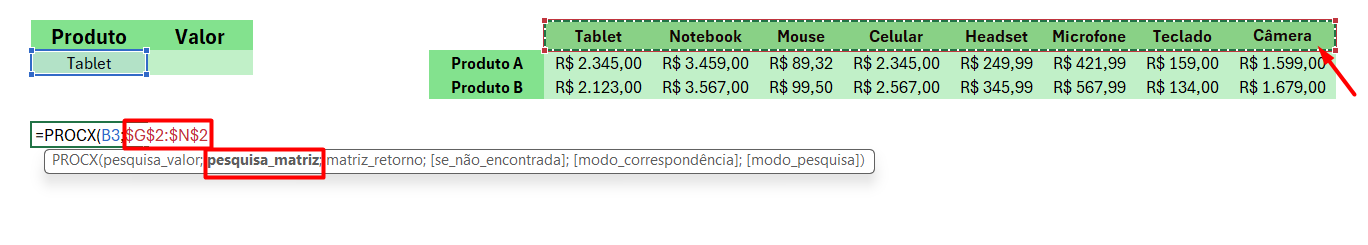 | Produto | Valor |
|---|---|
| Tablet | |

| | Tablet | Notebook | Mouse | Celular | Headset | Microfone | Teclado | Câmera |
|---|---|---|---|---|---|---|---|---|
| Produto A | R$ 2.345,00 | R$ 3.459,00 | R$ 89,32 | R$ 2.345,00 | R$ 249,99 | R$ 421,99 | R$ 159,00 | R$ 1.599,00 |
| Produto B | R$ 2.123,00 | R$ 3.567,00 | R$ 99,50 | R$ 2.567,00 | R$ 345,99 | R$ 567,99 | R$ 134,00 | R$ 1.679,00 |

=PROCX(B3;$G$2:$N$2

PROCX(pesquisa_valor; pesquisa_matriz; matriz_retorno; [se_não_encontrada]; [modo_correspondência]; [modo_pesquisa])